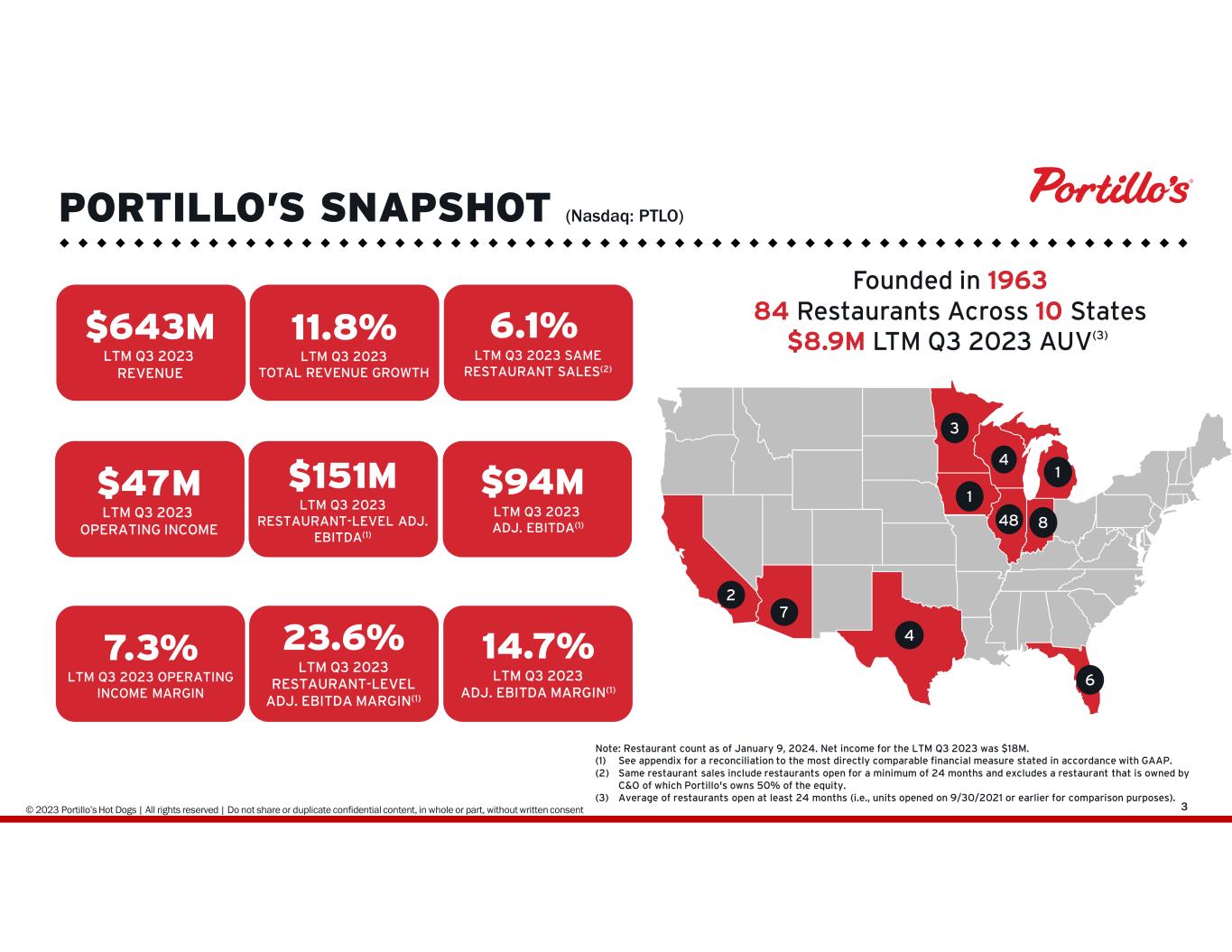 PORTILLO'S SNAPSHOT (Nasdaq: PTLO)

Portillo's

$643M
LTM Q3 2023 REVENUE

11.8%
LTM Q3 2023 TOTAL REVENUE GROWTH

6.1%
LTM Q3 2023 SAME RESTAURANT SALES$^{(2)}$

$47M
LTM Q3 2023 OPERATING INCOME

$151M
LTM Q3 2023 RESTAURANT-LEVEL ADJ. EBITDA$^{(1)}$

$94M
LTM Q3 2023 ADJ. EBITDA$^{(1)}$

7.3%
LTM Q3 2023 OPERATING INCOME MARGIN

23.6%
LTM Q3 2023 RESTAURANT-LEVEL ADJ. EBITDA MARGIN$^{(1)}$

14.7%
LTM Q3 2023 ADJ. EBITDA MARGIN$^{(1)}$

Founded in 1963
84 Restaurants Across 10 States
$8.9M LTM Q3 2023 AUV$^{(3)}$

3
4
1
1
48
8
2
7
4
6

Note: Restaurant count as of January 9, 2024. Net income for the LTM Q3 2023 was $18M.
(1) See appendix for a reconciliation to the most directly comparable financial measure stated in accordance with GAAP.
(2) Same restaurant sales include restaurants open for a minimum of 24 months and excludes a restaurant that is owned by C&O of which Portillo's owns 50% of the equity.
(3) Average of restaurants open at least 24 months (i.e., units opened on 9/30/2021 or earlier for comparison purposes).

© 2023 Portillo's Hot Dogs | All rights reserved | Do not share or duplicate confidential content, in whole or part, without written consent

3